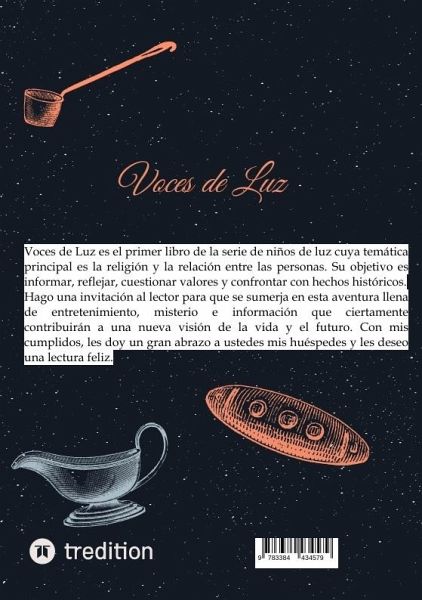 Voces de Luz

Voces de Luz es el primer libro de la serie de niños de luz cuya temática principal es la religión y la relación entre las personas. Su objetivo es informar, reflejar, cuestionar valores y confrontar con hechos históricos. Hago una invitación al lector para que se sumerja en esta aventura llena de entretenimiento, misterio e información que ciertamente contribuirán a una nueva visión de la vida y el futuro. Con mis cumplidos, les doy un gran abrazo a ustedes mis huéspedes y les deseo una lectura feliz.

tredition

9 783384 434579